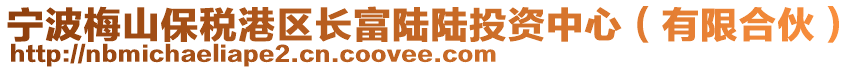 宁波梅山保税港区长富陆陆投资中心（有限合伙）
http://nbmichaeliape2.cn.coovee.com